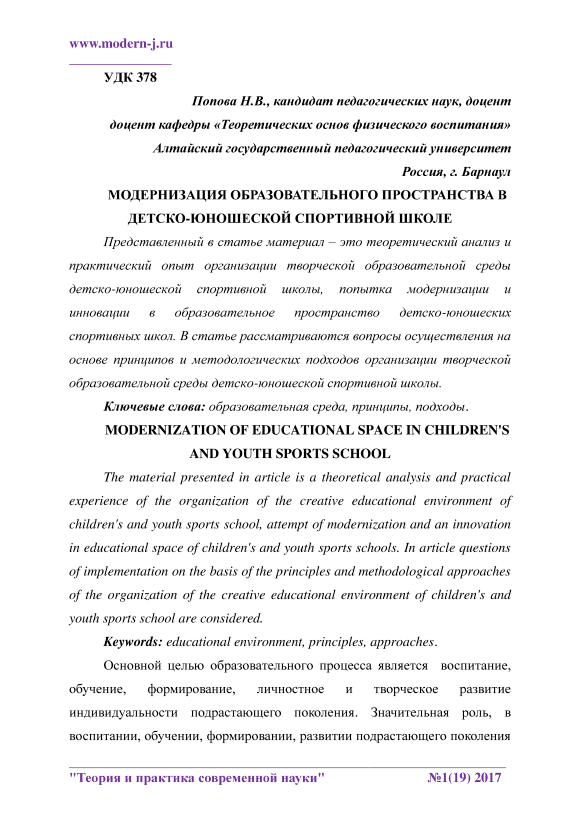 www.modern-j.ru

УДК 378

Попова Н.В., кандидат педагогических наук, доцент

доцент кафедры «Теоретических основ физического воспитания»

Алтайский государственный педагогический университет

Россия, г. Барнаул

МОДЕРНИЗАЦИЯ ОБРАЗОВАТЕЛЬНОГО ПРОСТРАНСТВА В ДЕТСКО-ЮНОШЕСКОЙ СПОРТИВНОЙ ШКОЛЕ

Представленный в статье материал – это теоретический анализ и практический опыт организации творческой образовательной среды детско-юношеской спортивной школы, попытка модернизации и инновации в образовательное пространство детско-юношеских спортивных школ. В статье рассматриваются вопросы осуществления на основе принципов и методологических подходов организации творческой образовательной среды детско-юношеской спортивной школы.

Ключевые слова: образовательная среда, принципы, подходы.

MODERNIZATION OF EDUCATIONAL SPACE IN CHILDREN'S AND YOUTH SPORTS SCHOOL

The material presented in article is a theoretical analysis and practical experience of the organization of the creative educational environment of children's and youth sports school, attempt of modernization and an innovation in educational space of children's and youth sports schools. In article questions of implementation on the basis of the principles and methodological approaches of the organization of the creative educational environment of children's and youth sports school are considered.

Keywords: educational environment, principles, approaches.

Основной целью образовательного процесса является воспитание, обучение, формирование, личностное и творческое развитие индивидуальности подрастающего поколения. Значительная роль, в воспитании, обучении, формировании, развитии подрастающего поколения

"Теория и практика современной науки" №1(19) 2017